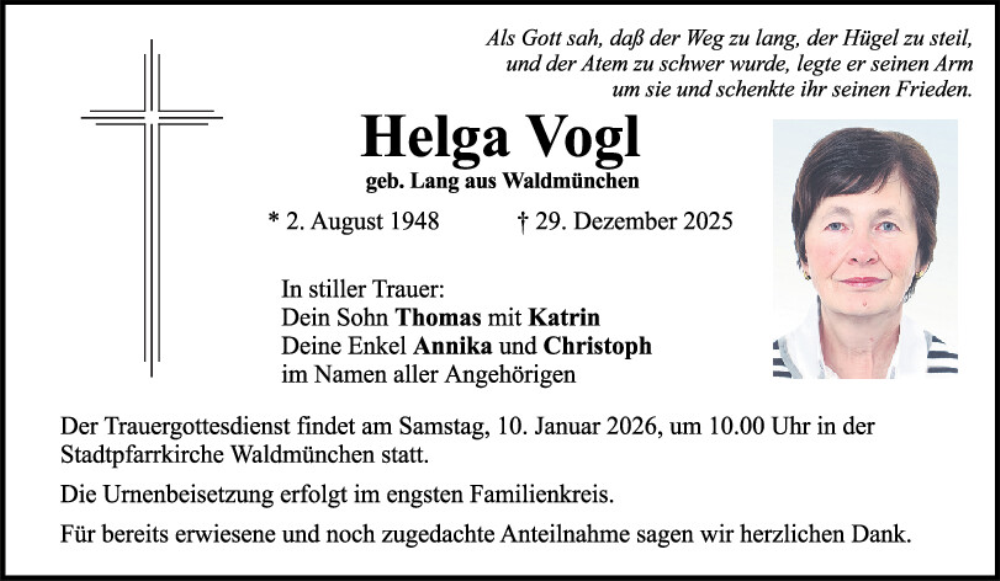 Als Gott sah, daß der Weg zu lang, der Hügel zu steil, und der Atem zu schwer wurde, legte er seinen Arm um sie und schenkte ihr seinen Frieden.

Helga Vogl

geb. Lang aus Waldmünchen

* 2. August 1948 † 29. Dezember 2025

In stiller Trauer:
Dein Sohn Thomas mit Katrin
Deine Enkel Annika und Christoph
im Namen aller Angehörigen

Der Trauergottesdienst findet am Samstag, 10. Januar 2026, um 10.00 Uhr in der Stadtpfarrkirche Waldmünchen statt.

Die Urnenbeisetzung erfolgt im engsten Familienkreis.

Für bereits erwiesene und noch zugedachte Anteilnahme sagen wir herzlichen Dank.